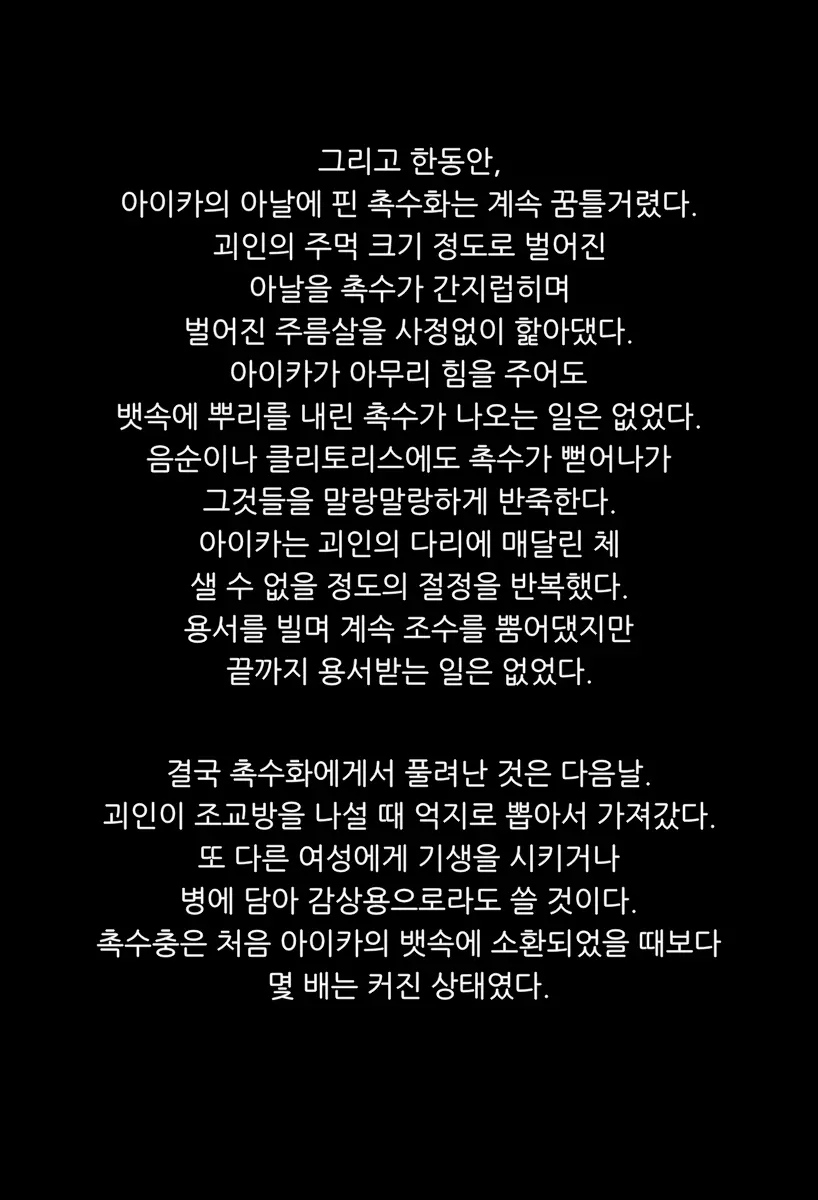 그리고 한동안,
아이카의 아날에 핀 촉수화는 계속 꿈틀거렸다.
괴인의 주먹 크기 정도로 벌어진
아날을 촉수가 간지럽히며
벌어진 주름살을 사정없이 핥아댔다.
아이카가 아무리 힘을 주어도
뱃속에 뿌리를 내린 촉수가 나오는 일은 없었다.
음순이나 클리토리스에도 촉수가 뻗어나가
그것들을 말랑말랑하게 반죽한다.
아이카는 괴인의 다리에 매달린 체
샐 수 없을 정도의 절정을 반복했다.
용서를 빌며 계속 조수를 뿜어댔지만
끝까지 용서받는 일은 없었다.

결국 촉수화에게서 풀려난 것은 다음날.
괴인이 조교방을 나설 때 억지로 뽑아서 가져갔다.
또 다른 여성에게 기생을 시키거나
병에 담아 감상용으로라도 쓸 것이다.
촉수충은 처음 아이카의 뱃속에 소환되었을 때보다
몇 배는 커진 상태였다.